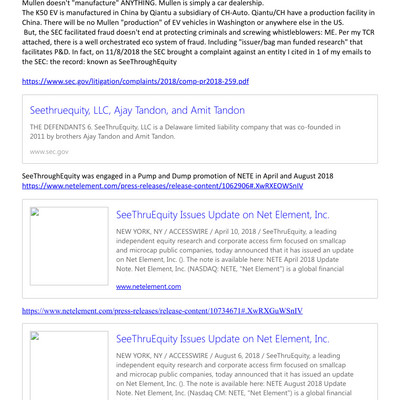 Mullen doesn't "manufacture" ANYTHING. Mullen is simply a car dealership.
The K50 EV is manufactured in China by Qiantu a subsidiary of CH-Auto. Qiantu/CH have a production facility in China. There will be no Mullen "production" of EV vehicles in Washington or anywhere else in the US.
But, the SEC facilitated fraud doesn't end at protecting criminals and screwing whistleblowers: ME. Per my TCR attached, there is a well orchestrated eco system of fraud. Including "issuer/bag man funded research" that facilitates P&D. In fact, on 11/8/2018 the SEC brought a complaint against an entity I cited in 1 of my emails to the SEC: the record: known as SeeThroughEquity

https://www.sec.gov/litigation/complaints/2018/comp-pr2018-259.pdf

Seethruequity, LLC, Ajay Tandon, and Amit Tandon

THE DEFENDANTS 6. SeeThruEquity, LLC is a Delaware limited liability company that was co-founded in 2011 by brothers Ajay Tandon and Amit Tandon.

www.sec.gov

SeeThroughEquity was engaged in a Pump and Dump promotion of NETE in April and August 2018
https://www.netelement.com/press-releases/release-content/1062906#.XwRXEOWSnIV

SeeThruEquity Issues Update on Net Element, Inc.

NEW YORK, NY / ACCESSWIRE / April 10, 2018 / SeeThruEquity, a leading independent equity research and corporate access firm focused on smallcap and microcap public companies, today announced that it has issued an update on Net Element, Inc. (). The note is available here: NETE April 2018 Update Note. Net Element, Inc. (NASDAQ: NETE, "Net Element") is a global financial

www.netelement.com

https://www.netelement.com/press-releases/release-content/10734671#.XwRXGuWSnIV

SeeThruEquity Issues Update on Net Element, Inc.

NEW YORK, NY / ACCESSWIRE / August 6, 2018 / SeeThruEquity, a leading independent equity research and corporate access firm focused on smallcap and microcap public companies, today announced that it has issued an update on Net Element, Inc. (). The note is available here: NETE August 2018 Update Note. Net Element, Inc. (Nasdaq CM: NETE, "Net Element") is a global financial